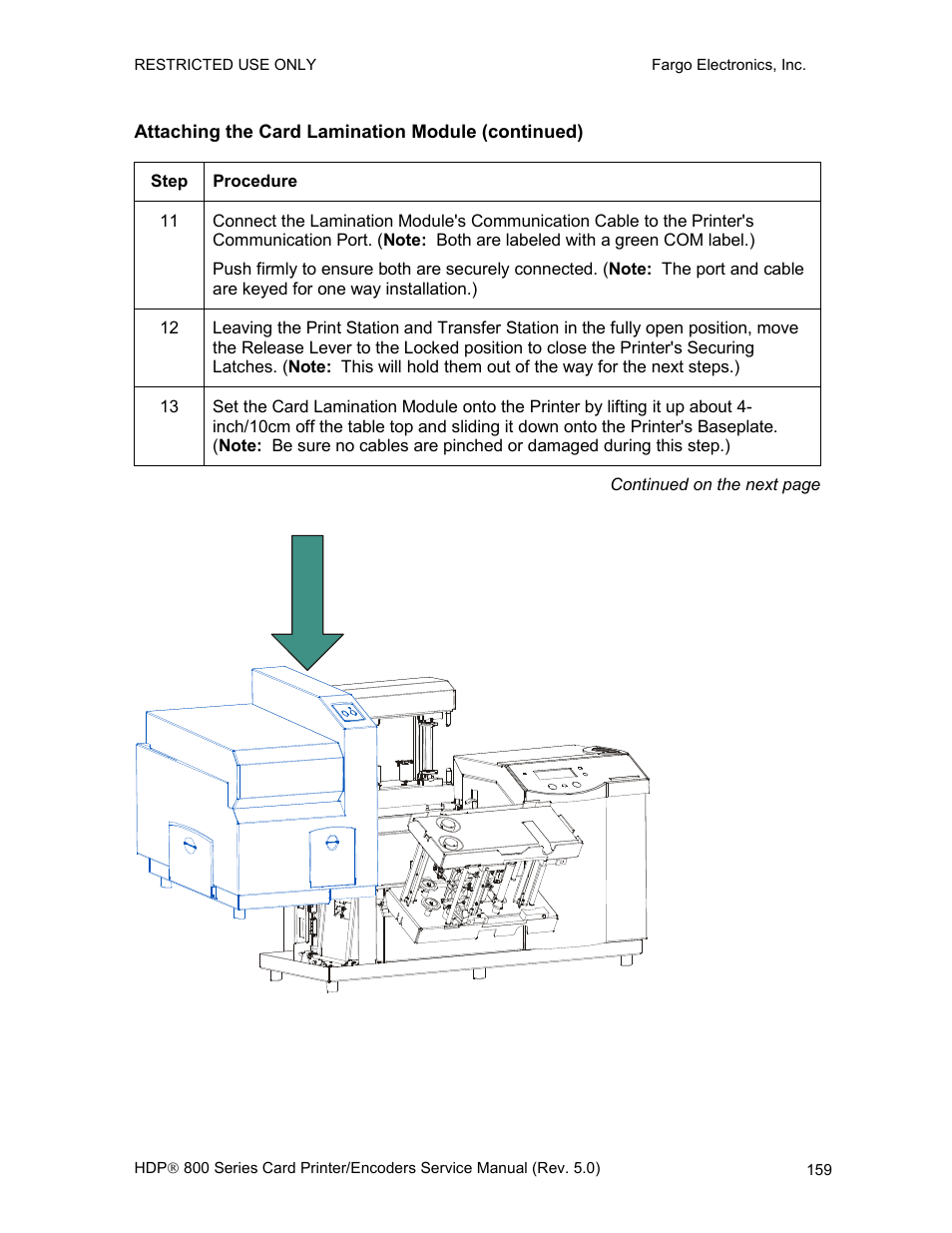 RESTRICTED USE ONLY Fargo Electronics, Inc.

Attaching the Card Lamination Module (continued)

| Step | Procedure |
|---|---|
| 11 | Connect the Lamination Module's Communication Cable to the Printer's Communication Port. (Note: Both are labeled with a green COM label.) Push firmly to ensure both are securely connected. (Note: The port and cable are keyed for one way installation.) |
| 12 | Leaving the Print Station and Transfer Station in the fully open position, move the Release Lever to the Locked position to close the Printer's Securing Latches. (Note: This will hold them out of the way for the next steps.) |
| 13 | Set the Card Lamination Module onto the Printer by lifting it up about 4-inch/10cm off the table top and sliding it down onto the Printer's Baseplate. (Note: Be sure no cables are pinched or damaged during this step.) |

Continued on the next page

HDP® 800 Series Card Printer/Encoders Service Manual (Rev. 5.0) 159